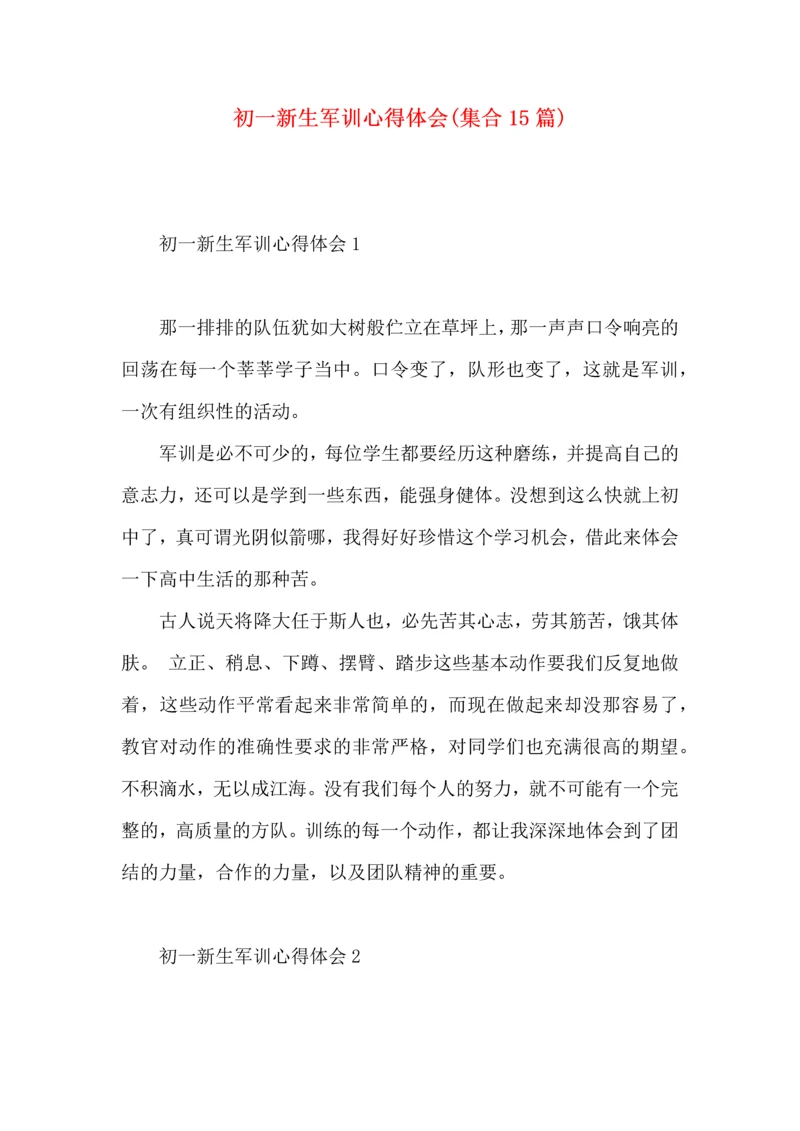 初一新生军训心得体会(集合15篇)

初一新生军训心得体会1

那一排排的队伍犹如大树般伫立在草坪上，那一声声口令响亮的回荡在每一个莘莘学子当中。口令变了，队形也变了，这就是军训，一次有组织性的活动。

军训是必不可少的，每位学生都要经历这种磨练，并提高自己的意志力，还可以是学到一些东西，能强身健体。没想到这么快就上初中了，真可谓光阴似箭哪，我得好好珍惜这个学习机会，借此来体会一下高中生活的那种苦。

古人说天将降大任于斯人也，必先苦其心志，劳其筋苦，饿其体肤。 立正、稍息、下蹲、摆臂、踏步这些基本动作要我们反复地做着，这些动作平常看起来非常简单的，而现在做起来却没那容易了，教官对动作的准确性要求的非常严格，对同学们也充满很高的期望。不积滴水，无以成江海。没有我们每个人的努力，就不可能有一个完整的，高质量的方队。训练的每一个动作，都让我深深地体会到了团结的力量，合作的力量，以及团队精神的重要。

初一新生军训心得体会2